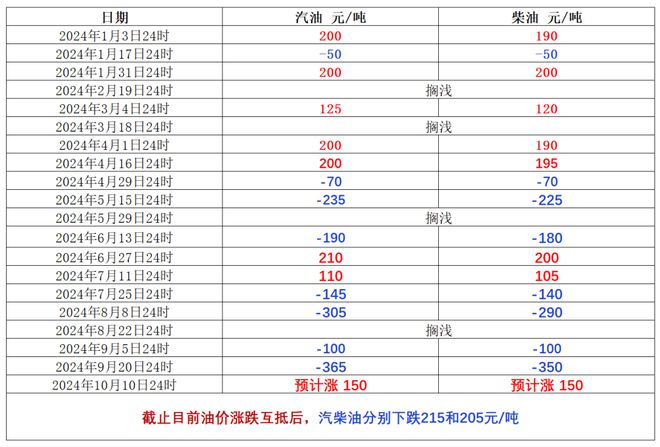 | 日期 | 汽油 元/吨 | 柴油 元/吨 |
|---|---|---|
| 2024年1月3日24时 | 200 | 190 |
| 2024年1月17日24时 | -50 | -50 |
| 2024年1月31日24时 | 200 | 200 |
| 2024年2月19日24时 | 搁浅 | |
| 2024年3月4日24时 | 125 | 120 |
| 2024年3月18日24时 | 搁浅 | |
| 2024年4月1日24时 | 200 | 190 |
| 2024年4月16日24时 | 200 | 195 |
| 2024年4月29日24时 | -70 | -70 |
| 2024年5月15日24时 | -235 | -225 |
| 2024年5月29日24时 | 搁浅 | |
| 2024年6月13日24时 | -190 | -180 |
| 2024年6月27日24时 | 210 | 200 |
| 2024年7月11日24时 | 110 | 105 |
| 2024年7月25日24时 | -145 | -140 |
| 2024年8月8日24时 | -305 | -290 |
| 2024年8月22日24时 | 搁浅 | |
| 2024年9月5日24时 | -100 | -100 |
| 2024年9月20日24时 | -365 | -350 |
| 2024年10月10日24时 | 预计涨 150 | 预计涨 150 |

截止目前油价涨跌互抵后，汽柴油分别下跌215和205元/吨